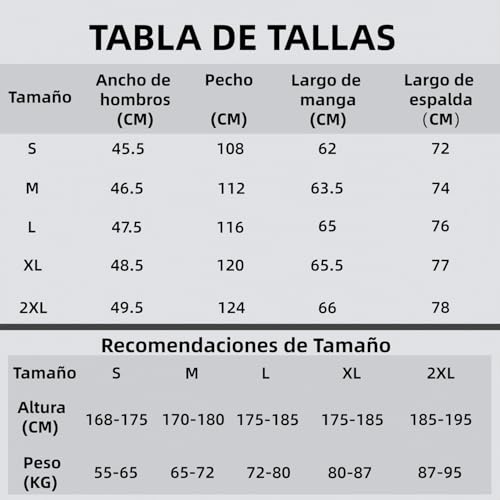 TABLA DE TALLAS

| Tamaño | Ancho de hombros (CM) | Pecho (CM) | Largo de manga (CM) | Largo de espalda (CM) |
|---|---|---|---|---|
| S | 45.5 | 108 | 62 | 72 |
| M | 46.5 | 112 | 63.5 | 74 |
| L | 47.5 | 116 | 65 | 76 |
| XL | 48.5 | 120 | 65.5 | 77 |
| 2XL | 49.5 | 124 | 66 | 78 |

Recomendaciones de Tamaño

| Tamaño | S | M | L | XL | 2XL |
|---|---|---|---|---|---|
| Altura (CM) | 168-175 | 170-180 | 175-185 | 175-185 | 185-195 |
| Peso (KG) | 55-65 | 65-72 | 72-80 | 80-87 | 87-95 |